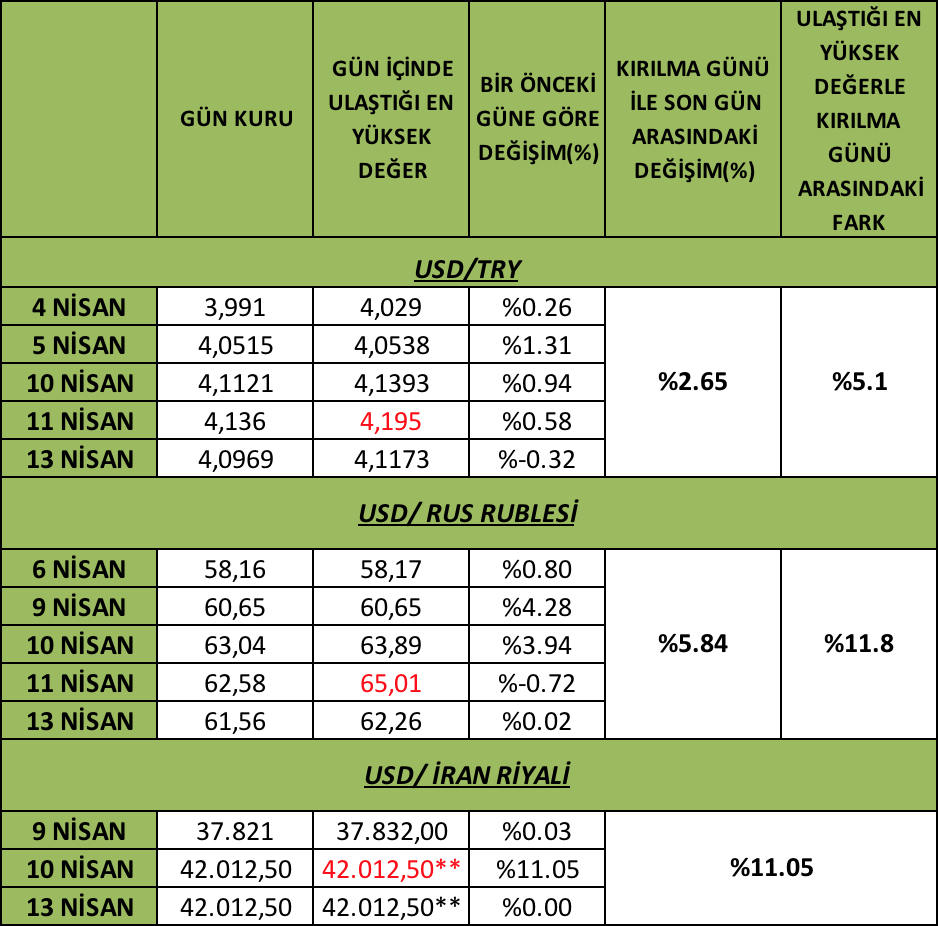 |  | GÜN KURU | GÜN İÇİNDE ULAŞTIĞI EN YÜKSEK DEĞER | BİR ÖNCEKİ GÜNE GÖRE DEĞİŞİM(%) | KIRILMA GÜNÜ İLE SON GÜN ARASINDAKİ DEĞİŞİM(%) | ULAŞTIĞI EN YÜKSEK DEĞERLE KIRILMA GÜNÜ ARASINDAKİ FARK |
|---|---|---|---|---|---|
| USD/TRY | | | | | |
| 4 NİSAN | 3,991 | 4,029 | %0.26 | %2.65 | %5.1 |
| 5 NİSAN | 4,0515 | 4,0538 | %1.31 | | |
| 10 NİSAN | 4,1121 | 4,1393 | %0.94 | | |
| 11 NİSAN | 4,136 | 4,195 | %0.58 | | |
| 13 NİSAN | 4,0969 | 4,1173 | %-0.32 | | |
| USD/ RUS RUBLESİ | | | | | |
| 6 NİSAN | 58,16 | 58,17 | %0.80 | %5.84 | %11.8 |
| 9 NİSAN | 60,65 | 60,65 | %4.28 | | |
| 10 NİSAN | 63,04 | 63,89 | %3.94 | | |
| 11 NİSAN | 62,58 | 65,01 | %-0.72 | | |
| 13 NİSAN | 61,56 | 62,26 | %0.02 | | |
| USD/ İRAN RİYALİ | | | | | |
| 9 NİSAN | 37.821 | 37.832,00 | %0.03 | %11.05 | |
| 10 NİSAN | 42.012,50 | 42.012,50** | %11.05 | | |
| 13 NİSAN | 42.012,50 | 42.012,50** | %0.00 | | |